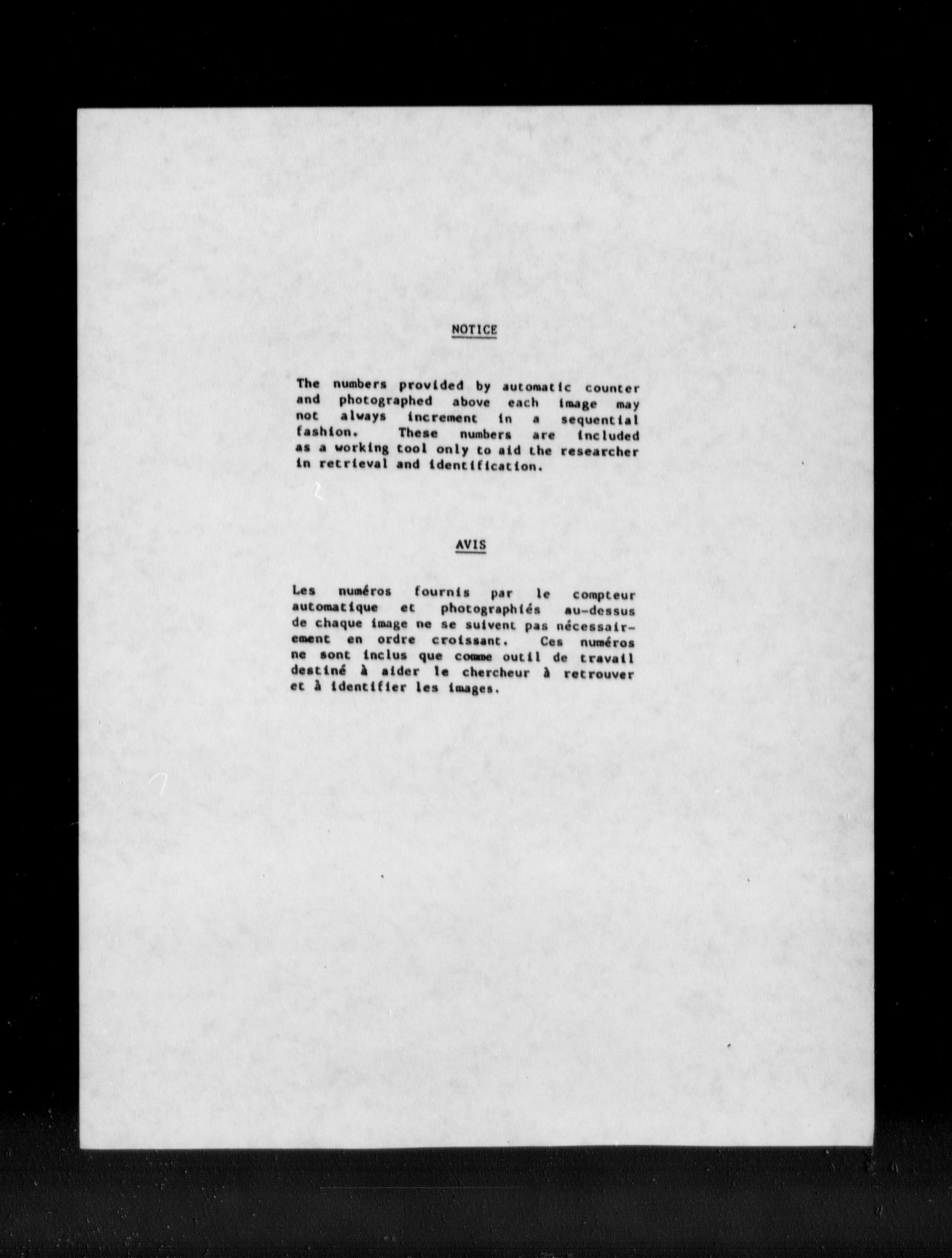 NOTICE

The numbers provided by automatic counter and photographed above each image may not always increment in a sequential fashion. These numbers are included as a working tool only to aid the researcher in retrieval and identification.

AVIS

Les numéros fournis par le compteur automatique et photographiés au-dessus de chaque image ne se suivent pas nécessairement en ordre croissant. Ces numéros ne sont inclus que comme outil de travail destiné à aider le chercheur à retrouver et à identifier les images.